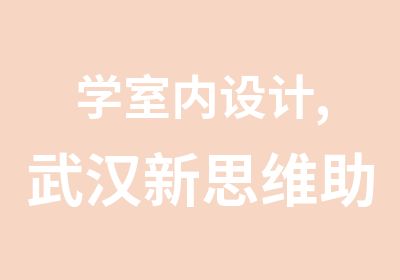 学室内设计，
武汉新思维助